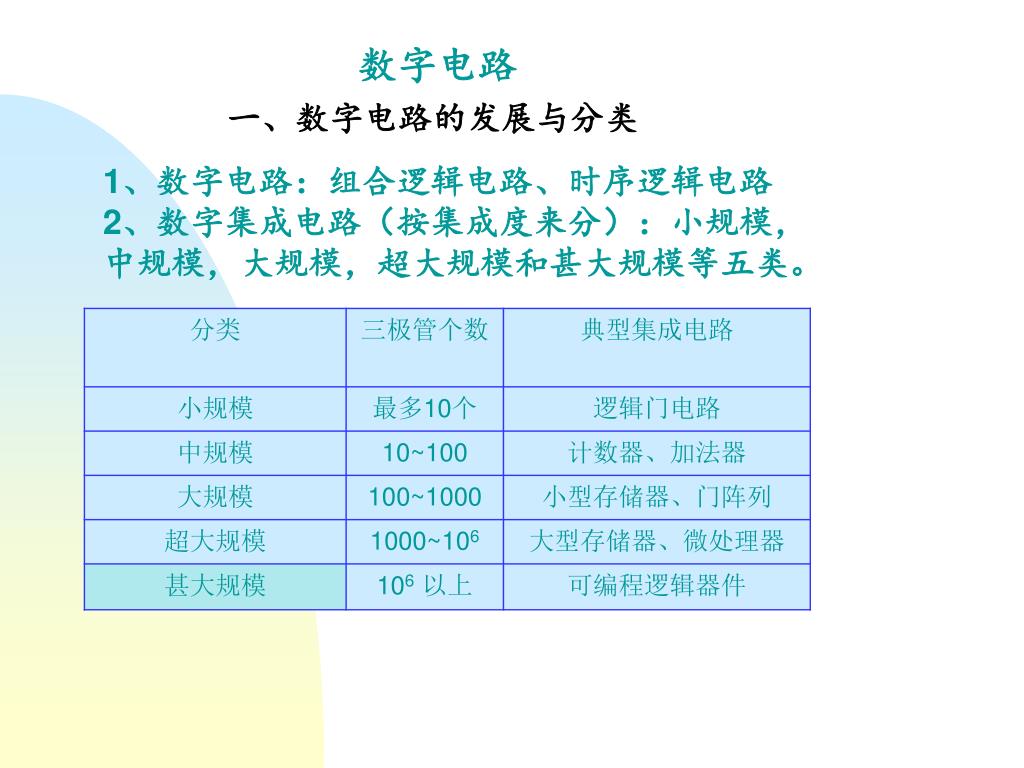 数字电路

一、数字电路的发展与分类

1、数字电路：组合逻辑电路、时序逻辑电路
2、数字集成电路（按集成度来分）：小规模，中规模，大规模，超大规模和甚大规模等五类。

| 分类 | 三极管个数 | 典型集成电路 |
|---|---|---|
| 小规模 | 最多10个 | 逻辑门电路 |
| 中规模 | 10~100 | 计数器、加法器 |
| 大规模 | 100~1000 | 小型存储器、门阵列 |
| 超大规模 | 1000~$10^6$ | 大型存储器、微处理器 |
| 甚大规模 | $10^6$ 以上 | 可编程逻辑器件 |